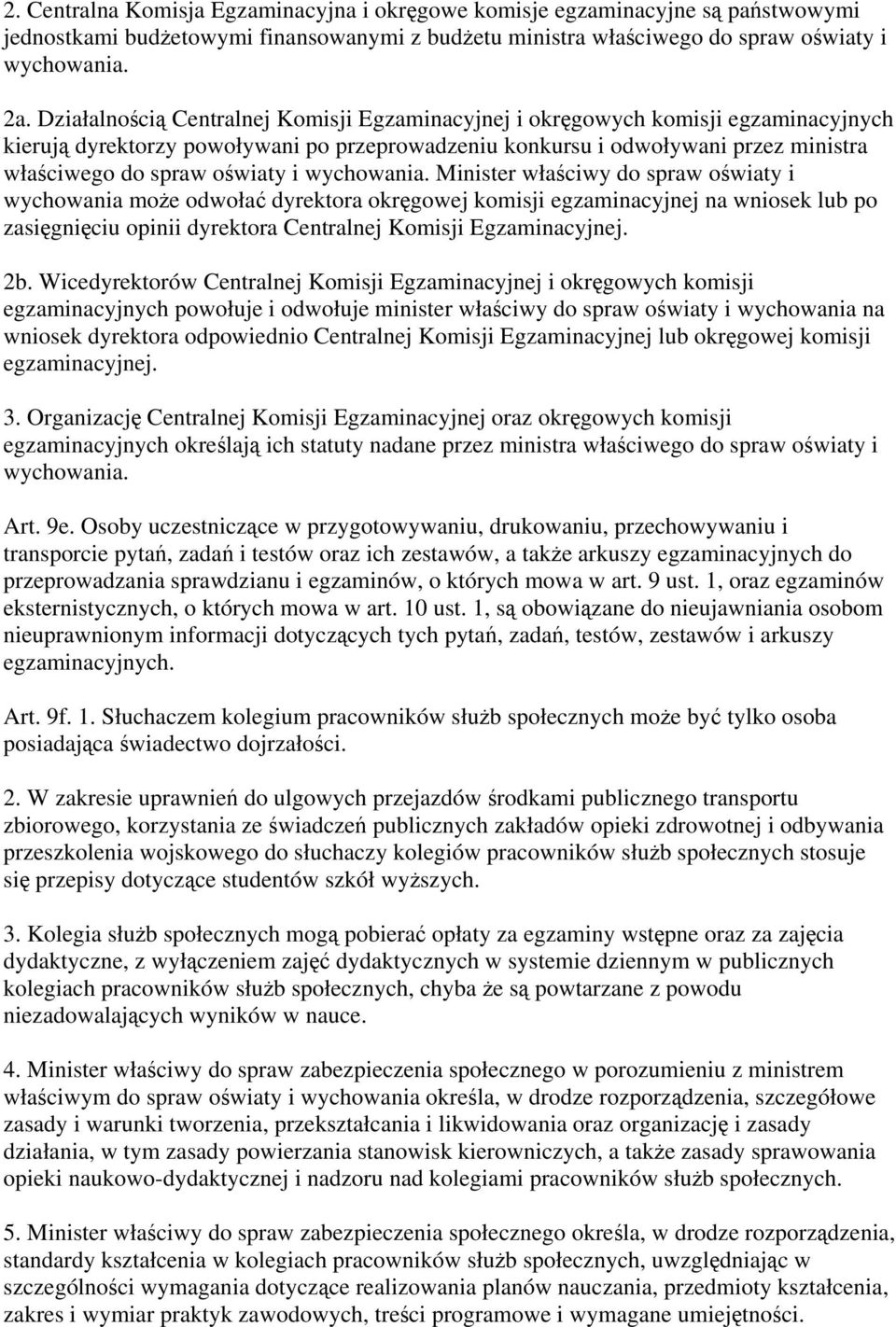 2. Centralna Komisja Egzaminacyjna i okręgowe komisje egzaminacyjne są państwowymi jednostkami budżetowymi finansowanymi z budżetu ministra właściwego do spraw oświaty i wychowania.

2a. Działalnością Centralnej Komisji Egzaminacyjnej i okręgowych komisji egzaminacyjnych kierują dyrektorzy powoływani po przeprowadzeniu konkursu i odwoływani przez ministra właściwego do spraw oświaty i wychowania. Minister właściwy do spraw oświaty i wychowania może odwołać dyrektora okręgowej komisji egzaminacyjnej na wniosek lub po zasięgnięciu opinii dyrektora Centralnej Komisji Egzaminacyjnej.

2b. Wicedyrektorów Centralnej Komisji Egzaminacyjnej i okręgowych komisji egzaminacyjnych powołuje i odwołuje minister właściwy do spraw oświaty i wychowania na wniosek dyrektora odpowiednio Centralnej Komisji Egzaminacyjnej lub okręgowej komisji egzaminacyjnej.

3. Organizację Centralnej Komisji Egzaminacyjnej oraz okręgowych komisji egzaminacyjnych określają ich statuty nadane przez ministra właściwego do spraw oświaty i wychowania.

Art. 9e. Osoby uczestniczące w przygotowywaniu, drukowaniu, przechowywaniu i transporcie pytań, zadań i testów oraz ich zestawów, a także arkuszy egzaminacyjnych do przeprowadzania sprawdzianu i egzaminów, o których mowa w art. 9 ust. 1, oraz egzaminów eksternistycznych, o których mowa w art. 10 ust. 1, są obowiązane do nieujawniania osobom nieuprawnionym informacji dotyczących tych pytań, zadań, testów, zestawów i arkuszy egzaminacyjnych.

Art. 9f. 1. Słuchaczem kolegium pracowników służb społecznych może być tylko osoba posiadająca świadectwo dojrzałości.

2. W zakresie uprawnień do ulgowych przejazdów środkami publicznego transportu zbiorowego, korzystania ze świadczeń publicznych zakładów opieki zdrowotnej i odbywania przeszkolenia wojskowego do słuchaczy kolegiów pracowników służb społecznych stosuje się przepisy dotyczące studentów szkół wyższych.

3. Kolegia służb społecznych mogą pobierać opłaty za egzaminy wstępne oraz za zajęcia dydaktyczne, z wyłączeniem zajęć dydaktycznych w systemie dziennym w publicznych kolegiach pracowników służb społecznych, chyba że są powtarzane z powodu niezadowalających wyników w nauce.

4. Minister właściwy do spraw zabezpieczenia społecznego w porozumieniu z ministrem właściwym do spraw oświaty i wychowania określa, w drodze rozporządzenia, szczegółowe zasady i warunki tworzenia, przekształcania i likwidowania oraz organizację i zasady działania, w tym zasady powierzania stanowisk kierowniczych, a także zasady sprawowania opieki naukowo-dydaktycznej i nadzoru nad kolegiami pracowników służb społecznych.

5. Minister właściwy do spraw zabezpieczenia społecznego określa, w drodze rozporządzenia, standardy kształcenia w kolegiach pracowników służb społecznych, uwzględniając w szczególności wymagania dotyczące realizowania planów nauczania, przedmioty kształcenia, zakres i wymiar praktyk zawodowych, treści programowe i wymagane umiejętności.